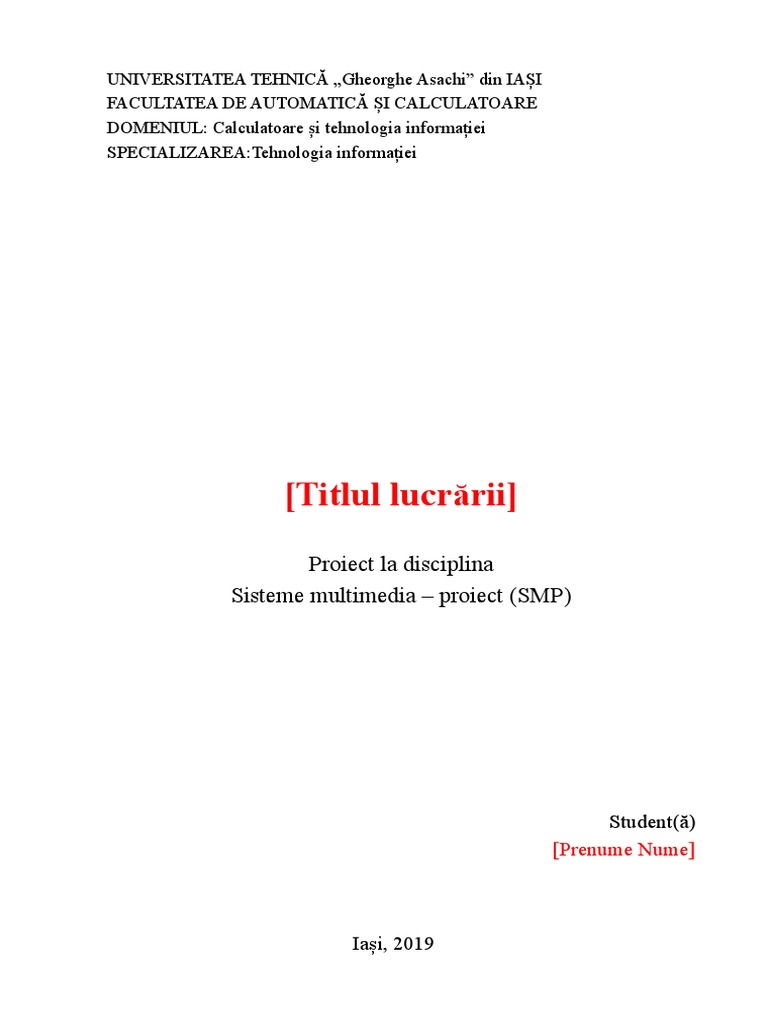 UNIVERSITATEA TEHNICĂ „Gheorghe Asachi” din IAȘI
FACULTATEA DE AUTOMATICĂ ȘI CALCULATOARE
DOMENIUL: Calculatoare și tehnologia informației
SPECIALIZAREA:Tehnologia informației

[Titlul lucrării]

Proiect la disciplina
Sisteme multimedia – proiect (SMP)

Student(ă)
[Prenume Nume]

Iași, 2019